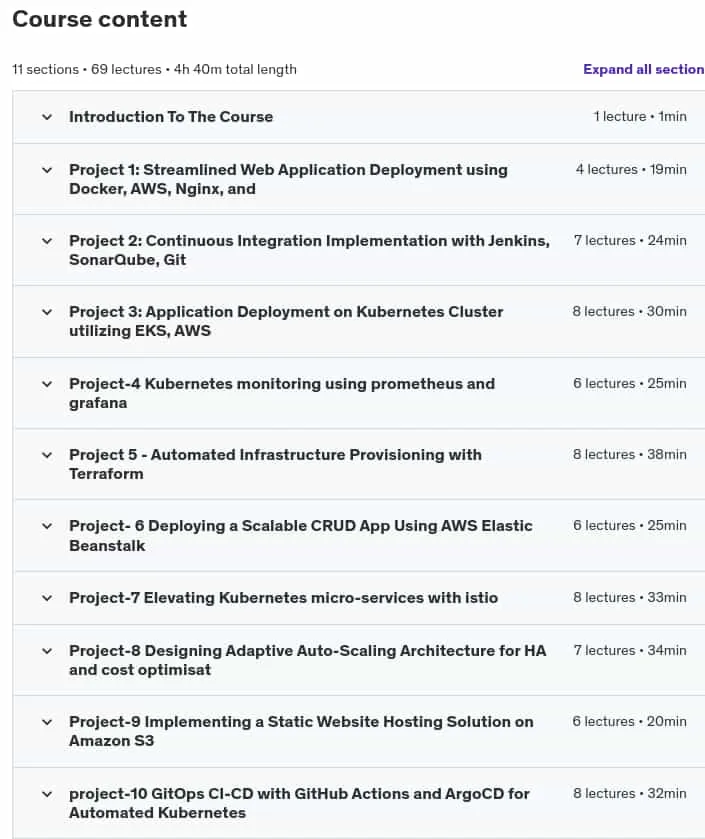 Course content

11 sections • 69 lectures • 4h 40m total length

Expand all section

Introduction To The Course
1 lecture • 1min

Project 1: Streamlined Web Application Deployment using Docker, AWS, Nginx, and
4 lectures • 19min

Project 2: Continuous Integration Implementation with Jenkins, SonarQube, Git
7 lectures • 24min

Project 3: Application Deployment on Kubernetes Cluster utilizing EKS, AWS
8 lectures • 30min

Project-4 Kubernetes monitoring using prometheus and grafana
6 lectures • 25min

Project 5 - Automated Infrastructure Provisioning with Terraform
8 lectures • 38min

Project- 6 Deploying a Scalable CRUD App Using AWS Elastic Beanstalk
6 lectures • 25min

Project-7 Elevating Kubernetes micro-services with istio
8 lectures • 33min

Project-8 Designing Adaptive Auto-Scaling Architecture for HA and cost optimisat
7 lectures • 34min

Project-9 Implementing a Static Website Hosting Solution on Amazon S3
6 lectures • 20min

project-10 GitOps CI-CD with GitHub Actions and ArgoCD for Automated Kubernetes
8 lectures • 32min